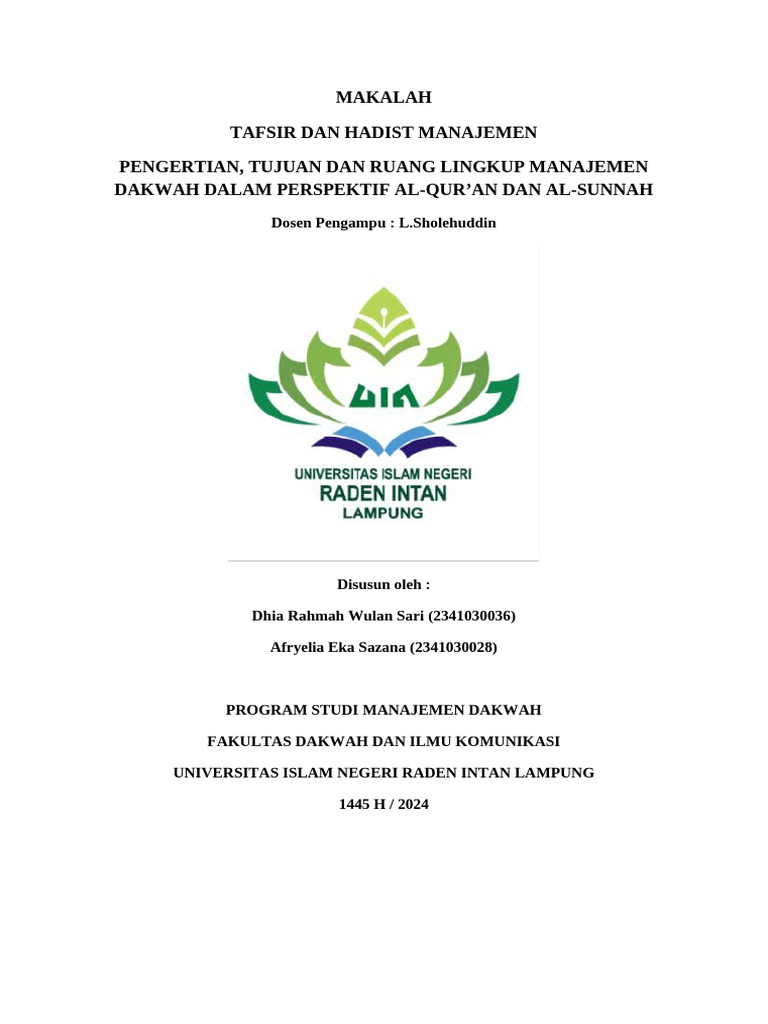 MAKALAH

TAFSIR DAN HADIST MANAJEMEN

PENGERTIAN, TUJUAN DAN RUANG LINGKUP MANAJEMEN DAKWAH DALAM PERSPEKTIF AL-QUR'AN DAN AL-SUNNAH

Dosen Pengampu : L.Sholehuddin

UIN

UNIVERSITAS ISLAM NEGERI
RADEN INTAN
LAMPUNG

Disusun oleh :

Dhia Rahmah Wulan Sari (2341030036)

Afryelia Eka Sazana (2341030028)

PROGRAM STUDI MANAJEMEN DAKWAH

FAKULTAS DAKWAH DAN ILMU KOMUNIKASI

UNIVERSITAS ISLAM NEGERI RADEN INTAN LAMPUNG

1445 H / 2024